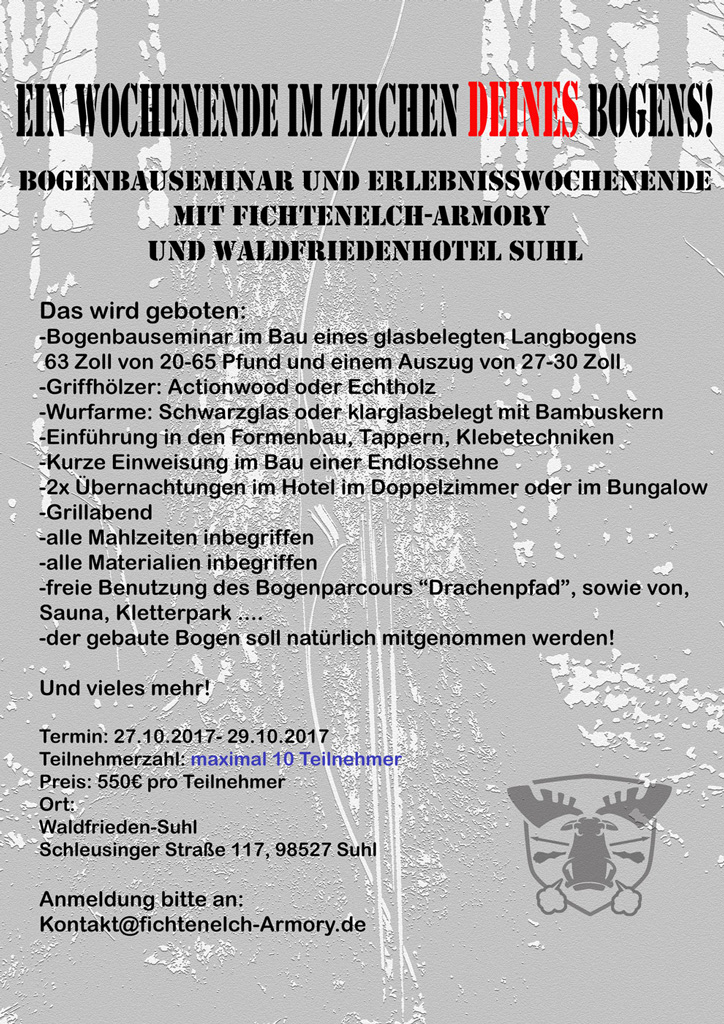 EIN WOCHENENDE IM ZEICHEN DEINES BOGENS!

BOGENBAUSEMINAR UND ERLEBNISSWOCHENENDE
MIT FICHTENELCH-ARMORY
UND WALDFRIEDENHOTEL SUHL

Das wird geboten:
-Bogenbauseminar im Bau eines glasbelegten Langbogens 63 Zoll von 20-65 Pfund und einem Auszug von 27-30 Zoll
-Griffhölzer: Actionwood oder Echtholz
-Wurfarme: Schwarzglas oder klarglasbelegt mit Bambuskern
-Einführung in den Formenbau, Tappern, Klebetechniken
-Kurze Einweisung im Bau einer Endlossehne
-2x Übernachtungen im Hotel im Doppelzimmer oder im Bungalow
-Grillabend
-alle Mahlzeiten inbegriffen
-alle Materialien inbegriffen
-freie Benutzung des Bogenparcours "Drachenpfad", sowie von, Sauna, Kletterpark ....
-der gebaute Bogen soll natürlich mitgenommen werden!

Und vieles mehr!

Termin: 27.10.2017- 29.10.2017
Teilnehmerzahl: maximal 10 Teilnehmer
Preis: 550€ pro Teilnehmer
Ort:
Waldfrieden-Suhl
Schleusinger Straße 117, 98527 Suhl

Anmeldung bitte an:
Kontakt@fichtenelch-Armory.de